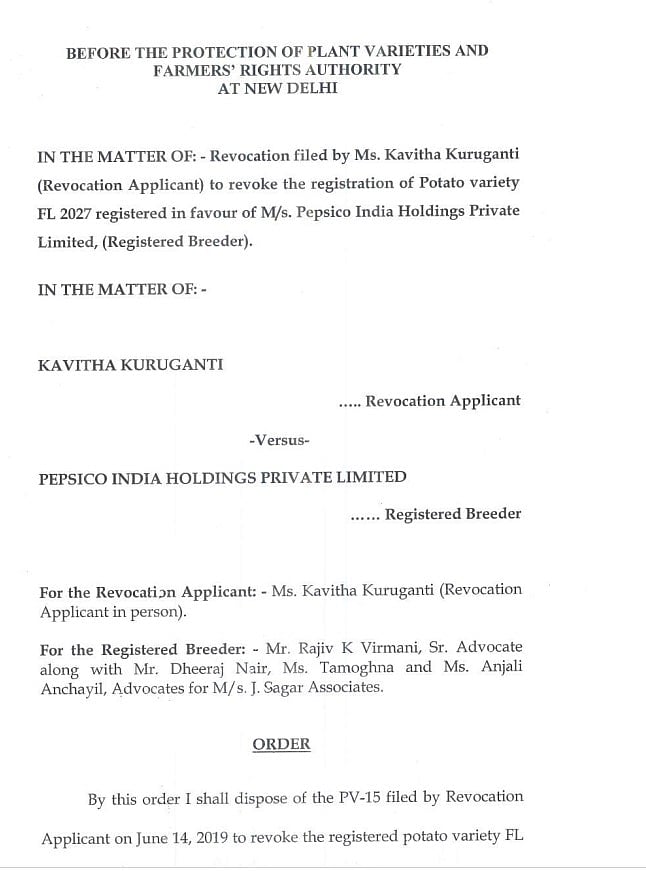 BEFORE THE PROTECTION OF PLANT VARIETIES AND FARMERS' RIGHTS AUTHORITY AT NEW DELHI

IN THE MATTER OF: - Revocation filed by Ms. Kavitha Kuruganti (Revocation Applicant) to revoke the registration of Potato variety FL 2027 registered in favour of M/s. Pepsico India Holdings Private Limited, (Registered Breeder).

IN THE MATTER OF: -

KAVITHA KURUGANTI

..... Revocation Applicant

-Versus-

PEPSICO INDIA HOLDINGS PRIVATE LIMITED

...... Registered Breeder

For the Revocation Applicant: - Ms. Kavitha Kuruganti (Revocation Applicant in person).

For the Registered Breeder: - Mr. Rajiv K Virmani, Sr. Advocate along with Mr. Dheeraj Nair, Ms. Tamoghna and Ms. Anjali Anchayil, Advocates for M/s. J. Sagar Associates.

ORDER

By this order I shall dispose of the PV-15 filed by Revocation Applicant on June 14, 2019 to revoke the registered potato variety FL